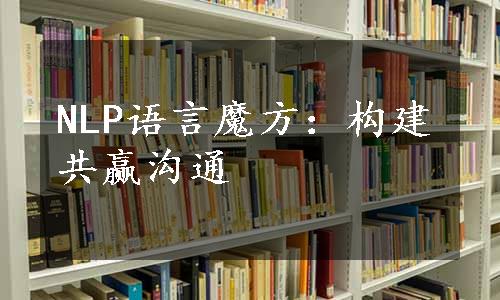 NLP语言魔方：构建共赢沟通